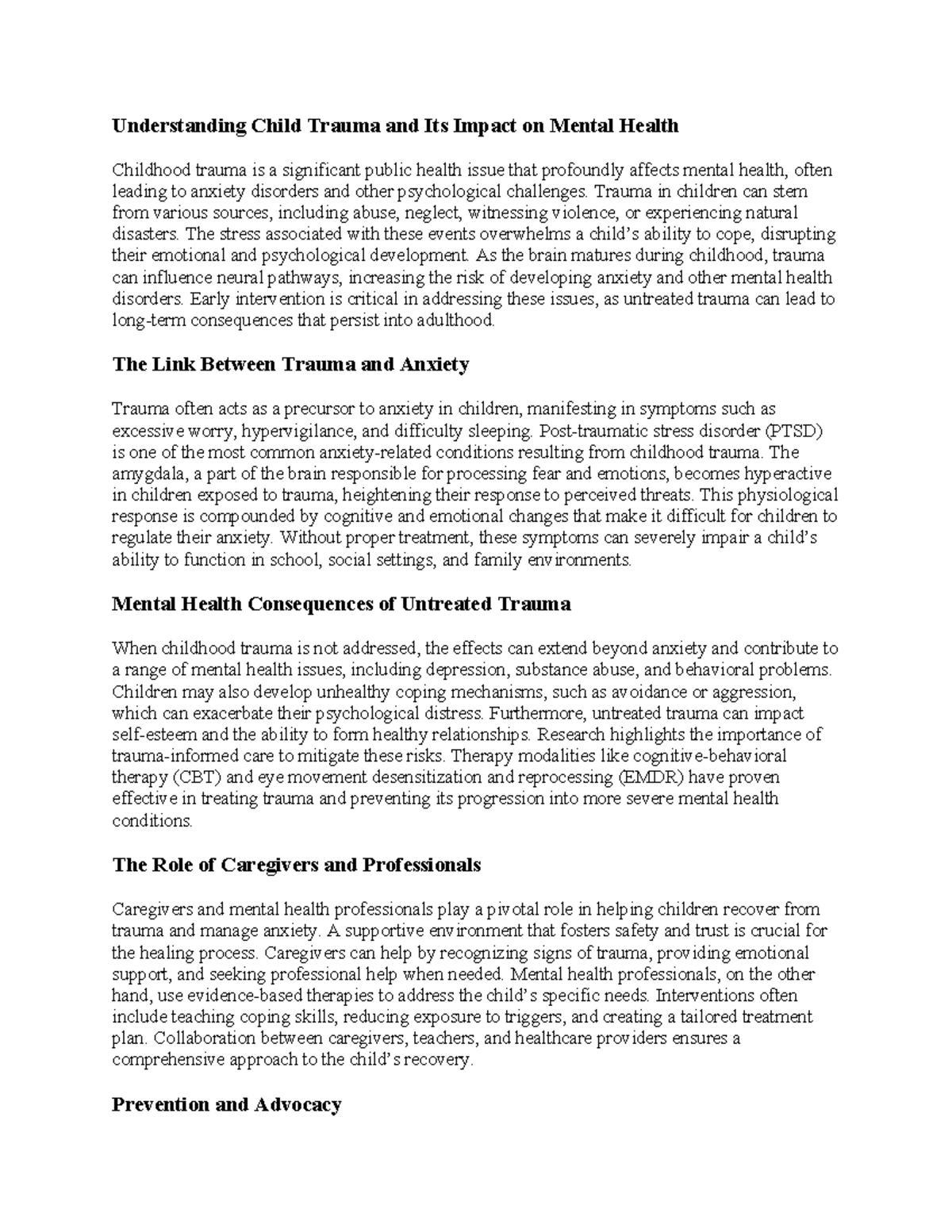 Understanding Child Trauma and Its Impact on Mental Health

Childhood trauma is a significant public health issue that profoundly affects mental health, often leading to anxiety disorders and other psychological challenges. Trauma in children can stem from various sources, including abuse, neglect, witnessing violence, or experiencing natural disasters. The stress associated with these events overwhelms a child's ability to cope, disrupting their emotional and psychological development. As the brain matures during childhood, trauma can influence neural pathways, increasing the risk of developing anxiety and other mental health disorders. Early intervention is critical in addressing these issues, as untreated trauma can lead to long-term consequences that persist into adulthood.

The Link Between Trauma and Anxiety

Trauma often acts as a precursor to anxiety in children, manifesting in symptoms such as excessive worry, hypervigilance, and difficulty sleeping. Post-traumatic stress disorder (PTSD) is one of the most common anxiety-related conditions resulting from childhood trauma. The amygdala, a part of the brain responsible for processing fear and emotions, becomes hyperactive in children exposed to trauma, heightening their response to perceived threats. This physiological response is compounded by cognitive and emotional changes that make it difficult for children to regulate their anxiety. Without proper treatment, these symptoms can severely impair a child's ability to function in school, social settings, and family environments.

Mental Health Consequences of Untreated Trauma

When childhood trauma is not addressed, the effects can extend beyond anxiety and contribute to a range of mental health issues, including depression, substance abuse, and behavioral problems. Children may also develop unhealthy coping mechanisms, such as avoidance or aggression, which can exacerbate their psychological distress. Furthermore, untreated trauma can impact self-esteem and the ability to form healthy relationships. Research highlights the importance of trauma-informed care to mitigate these risks. Therapy modalities like cognitive-behavioral therapy (CBT) and eye movement desensitization and reprocessing (EMDR) have proven effective in treating trauma and preventing its progression into more severe mental health conditions.

The Role of Caregivers and Professionals

Caregivers and mental health professionals play a pivotal role in helping children recover from trauma and manage anxiety. A supportive environment that fosters safety and trust is crucial for the healing process. Caregivers can help by recognizing signs of trauma, providing emotional support, and seeking professional help when needed. Mental health professionals, on the other hand, use evidence-based therapies to address the child's specific needs. Interventions often include teaching coping skills, reducing exposure to triggers, and creating a tailored treatment plan. Collaboration between caregivers, teachers, and healthcare providers ensures a comprehensive approach to the child's recovery.

Prevention and Advocacy